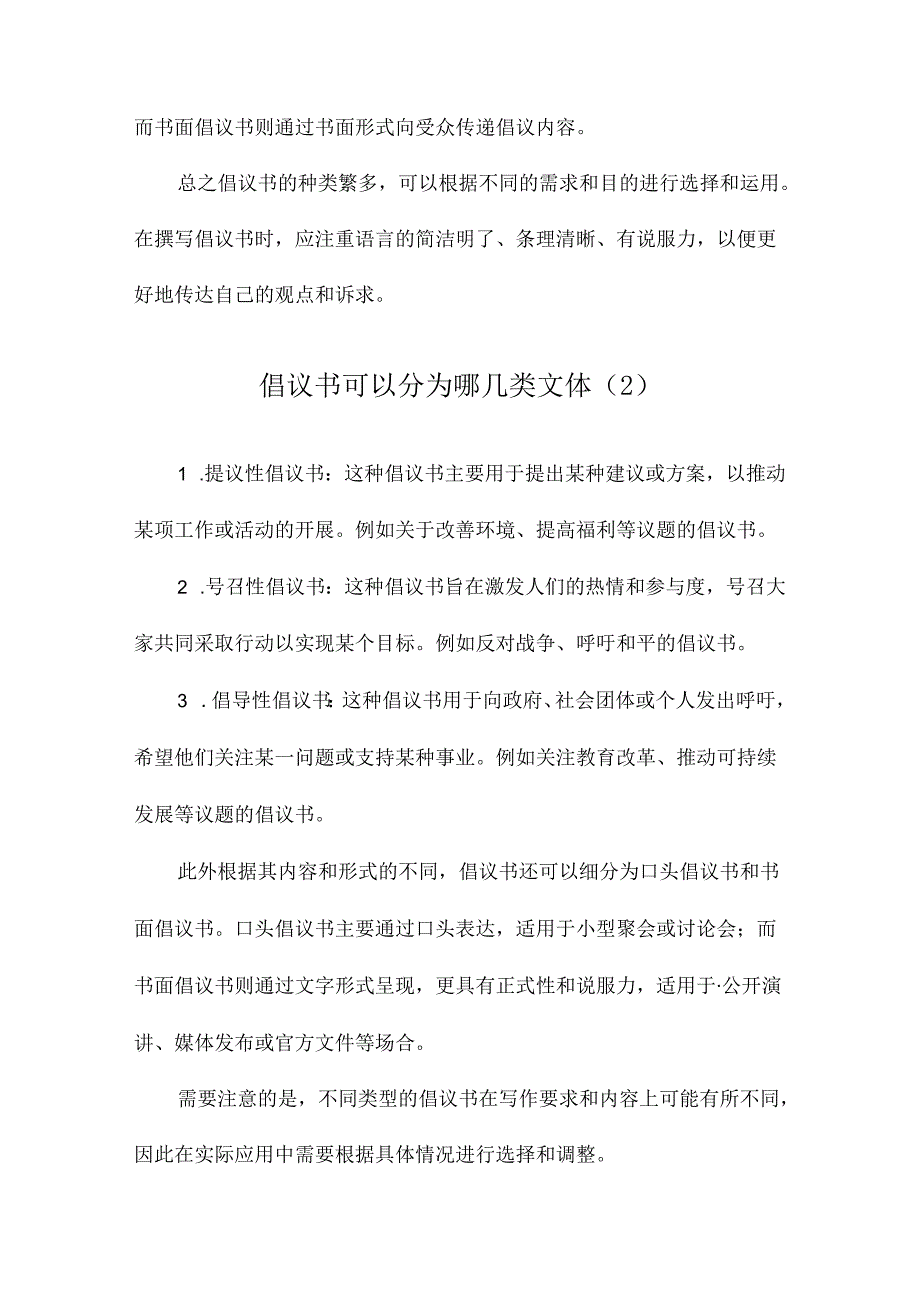 而书面倡议书则通过书面形式向受众传递倡议内容。

总之倡议书的种类繁多，可以根据不同的需求和目的进行选择和运用。在撰写倡议书时，应注重语言的简洁明了、条理清晰、有说服力，以便更好地传达自己的观点和诉求。

倡议书可以分为哪几类文体（2）

1 .提议性倡议书：这种倡议书主要用于提出某种建议或方案，以推动某项工作或活动的开展。例如关于改善环境、提高福利等议题的倡议书。

2 .号召性倡议书：这种倡议书旨在激发人们的热情和参与度，号召大家共同采取行动以实现某个目标。例如反对战争、呼吁和平的倡议书。

3 .倡导性倡议书:这种倡议书用于向政府、社会团体或个人发出呼吁，希望他们关注某一问题或支持某种事业。例如关注教育改革、推动可持续发展等议题的倡议书。

此外根据其内容和形式的不同，倡议书还可以细分为口头倡议书和书面倡议书。口头倡议书主要通过口头表达，适用于小型聚会或讨论会；而书面倡议书则通过文字形式呈现，更具有正式性和说服力，适用于·公开演讲、媒体发布或官方文件等场合。

需要注意的是，不同类型的倡议书在写作要求和内容上可能有所不同，因此在实际应用中需要根据具体情况进行选择和调整。